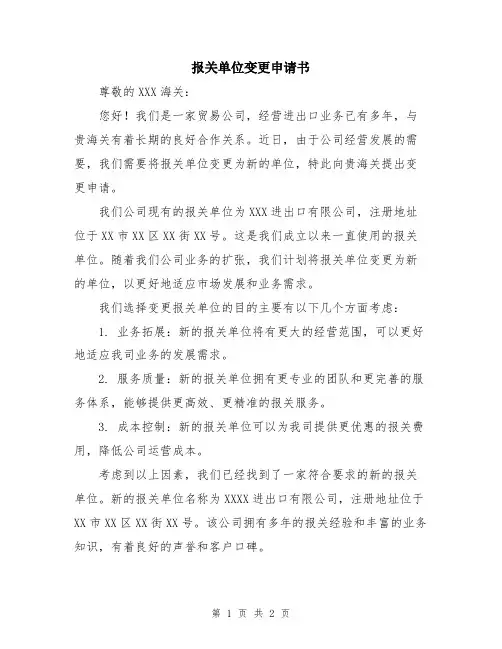 报关单位变更申请书

尊敬的 XXX 海关：

您好！我们是一家贸易公司，经营进出口业务已有多年，与贵海关有着长期的良好合作关系。近日，由于公司经营发展的需要，我们需要将报关单位变更为新的单位，特此向贵海关提出变更申请。

我们公司现有的报关单位为 XXX 进出口有限公司，注册地址位于 XX 市 XX 区 XX 街 XX 号。这是我们成立以来一直使用的报关单位。随着我们公司业务的扩张，我们计划将报关单位变更为新的单位，以更好地适应市场发展和业务需求。

我们选择变更报关单位的目的主要有以下几个方面考虑：

1. 业务拓展：新的报关单位将有更大的经营范围，可以更好地适应我司业务的发展需求。

2. 服务质量：新的报关单位拥有更专业的团队和更完善的服务体系，能够提供更高效、更精准的报关服务。

3. 成本控制：新的报关单位可以为我司提供更优惠的报关费用，降低公司运营成本。

考虑到以上因素，我们已经找到了一家符合要求的新的报关单位。新的报关单位名称为 XXXX 进出口有限公司，注册地址位于 XX 市 XX 区 XX 街 XX 号。该公司拥有多年的报关经验和丰富的业务知识，有着良好的声誉和客户口碑。

第 1 页 共 2 页